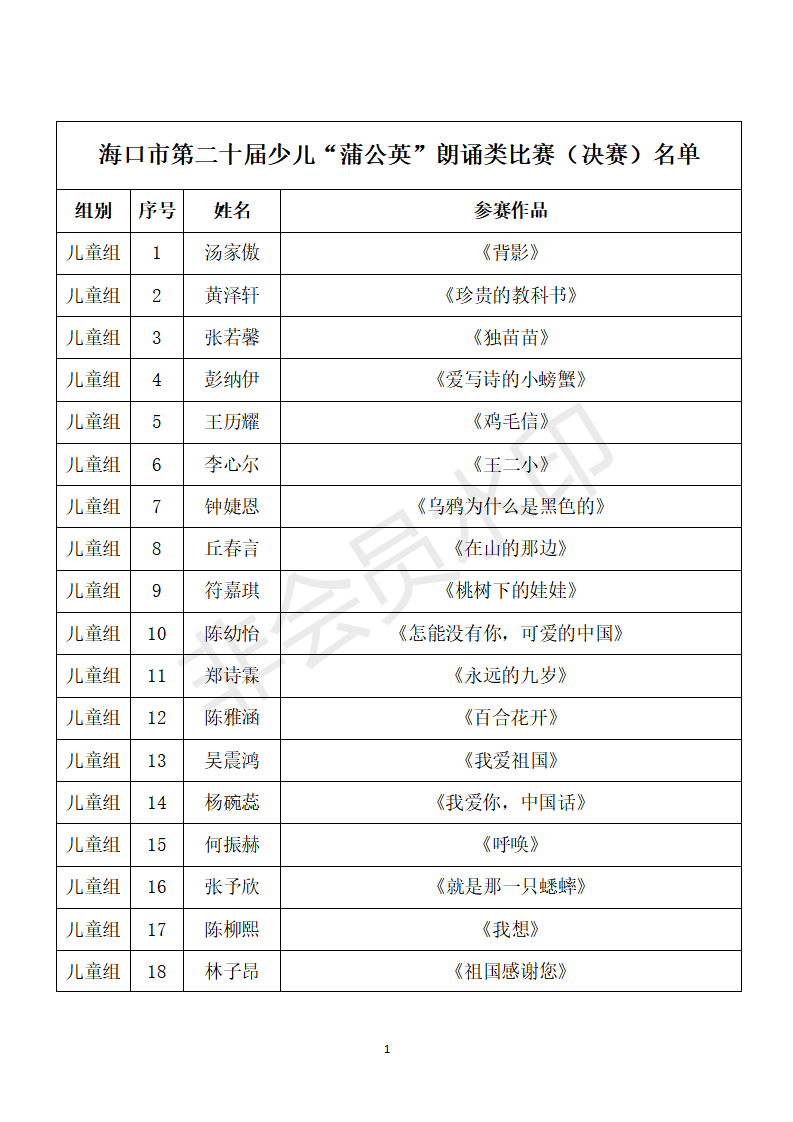 海口市第二十届少儿“蒲公英”朗诵类比赛（决赛）名单

| 组别 | 序号 | 姓名 | 参赛作品 |
|---|---|---|---|
| 儿童组 | 1 | 汤家傲 | 《背影》 |
| 儿童组 | 2 | 黄泽轩 | 《珍贵的教科书》 |
| 儿童组 | 3 | 张若馨 | 《独苗苗》 |
| 儿童组 | 4 | 彭纳伊 | 《爱写诗的小螃蟹》 |
| 儿童组 | 5 | 王历耀 | 《鸡毛信》 |
| 儿童组 | 6 | 李心尔 | 《王二小》 |
| 儿童组 | 7 | 钟婕恩 | 《乌鸦为什么是黑色的》 |
| 儿童组 | 8 | 丘春言 | 《在山的那边》 |
| 儿童组 | 9 | 符嘉琪 | 《桃树下的娃娃》 |
| 儿童组 | 10 | 陈幼怡 | 《怎能没有你，可爱的中国》 |
| 儿童组 | 11 | 郑诗霖 | 《永远的九岁》 |
| 儿童组 | 12 | 陈雅涵 | 《百合花开》 |
| 儿童组 | 13 | 吴震鸿 | 《我爱祖国》 |
| 儿童组 | 14 | 杨碗蕊 | 《我爱你，中国话》 |
| 儿童组 | 15 | 何振赫 | 《呼唤》 |
| 儿童组 | 16 | 张予欣 | 《就是那一只蟋蟀》 |
| 儿童组 | 17 | 陈柳熙 | 《我想》 |
| 儿童组 | 18 | 林子昂 | 《祖国感谢您》 |

非会员水印

1